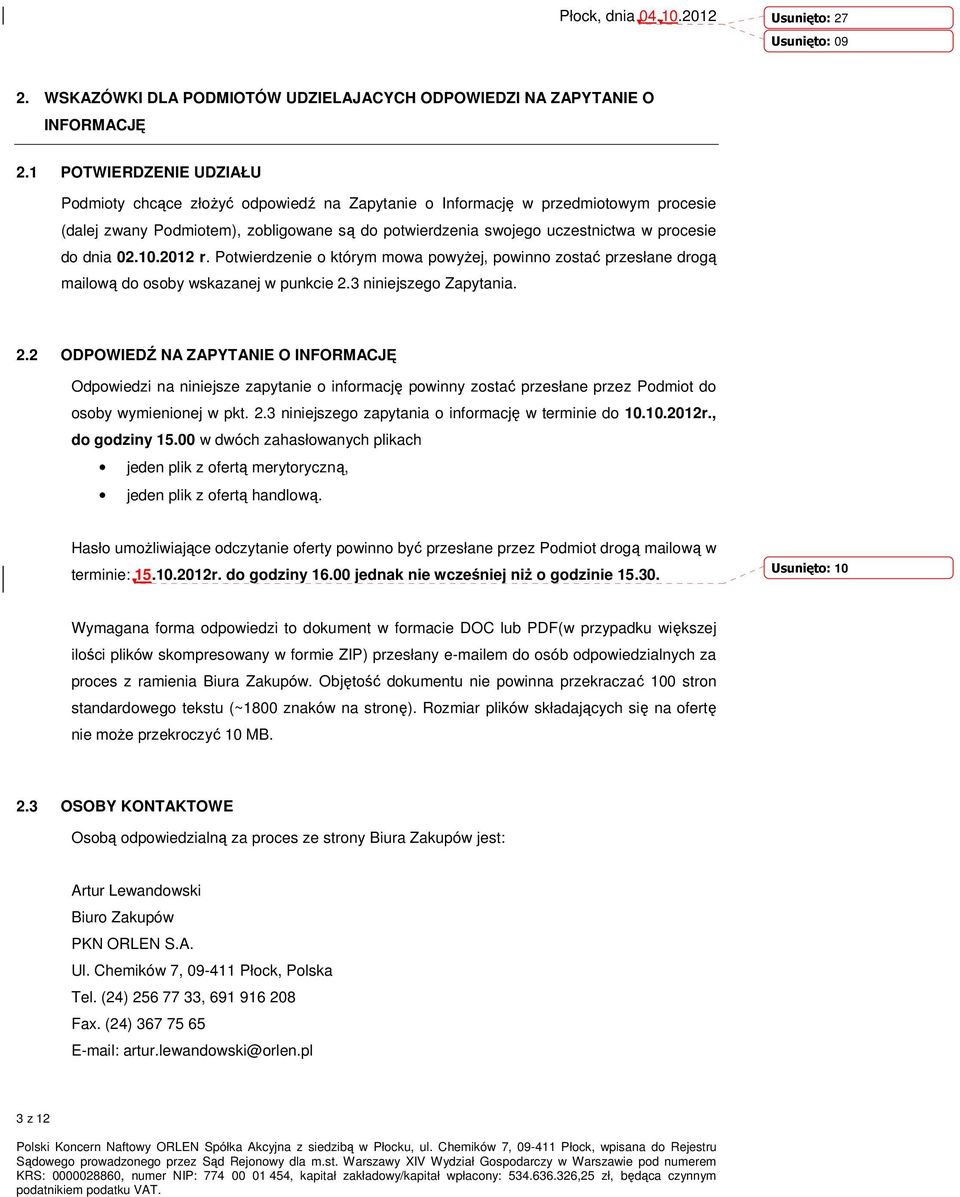 Płock, dnia 04.10.2012

Usunięto: 27

Usunięto: 09

2. WSKAZÓWKI DLA PODMIOTÓW UDZIELAJACYCH ODPOWIEDZI NA ZAPYTANIE O INFORMACJĘ

2.1 POTWIERDZENIE UDZIAŁU

Podmioty chcące złożyć odpowiedź na Zapytanie o Informację w przedmiotowym procesie (dalej zwany Podmiotem), zobligowane są do potwierdzenia swojego uczestnictwa w procesie do dnia 02.10.2012 r. Potwierdzenie o którym mowa powyżej, powinno zostać przesłane drogą mailową do osoby wskazanej w punkcie 2.3 niniejszego Zapytania.

2.2 ODPOWIEDŹ NA ZAPYTANIE O INFORMACJĘ

Odpowiedzi na niniejsze zapytanie o informację powinny zostać przesłane przez Podmiot do osoby wymienionej w pkt. 2.3 niniejszego zapytania o informację w terminie do 10.10.2012r., do godziny 15.00 w dwóch zahasłowanych plikach

• jeden plik z ofertą merytoryczną,
• jeden plik z ofertą handlową.

Hasło umożliwiające odczytanie oferty powinno być przesłane przez Podmiot drogą mailową w terminie: 15.10.2012r. do godziny 16.00 jednak nie wcześniej niż o godzinie 15.30.

Usunięto: 10

Wymagana forma odpowiedzi to dokument w formacie DOC lub PDF(w przypadku większej ilości plików skompresowany w formie ZIP) przesłany e-mailem do osób odpowiedzialnych za proces z ramienia Biura Zakupów. Objętość dokumentu nie powinna przekraczać 100 stron standardowego tekstu (~1800 znaków na stronę). Rozmiar plików składających się na ofertę nie może przekroczyć 10 MB.

2.3 OSOBY KONTAKTOWE

Osobą odpowiedzialną za proces ze strony Biura Zakupów jest:

Artur Lewandowski
Biuro Zakupów
PKN ORLEN S.A.
Ul. Chemików 7, 09-411 Płock, Polska
Tel. (24) 256 77 33, 691 916 208
Fax. (24) 367 75 65
E-mail: artur.lewandowski@orlen.pl

3 z 12

Polski Koncern Naftowy ORLEN Spółka Akcyjna z siedzibą w Płocku, ul. Chemików 7, 09-411 Płock, wpisana do Rejestru Sądowego prowadzonego przez Sąd Rejonowy dla m.st. Warszawy XIV Wydział Gospodarczy w Warszawie pod numerem KRS: 0000028860, numer NIP: 774 00 01 454, kapitał zakładowy/kapitał wpłacony: 534.636.326,25 zł, będąca czynnym podatnikiem podatku VAT.